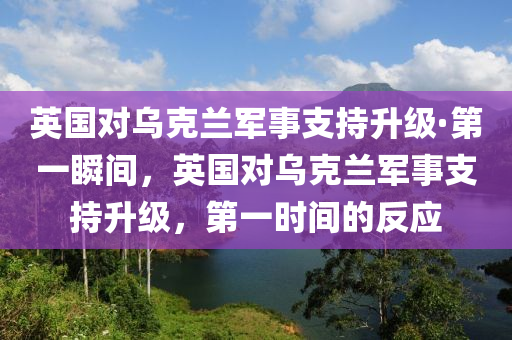 英国对乌克兰军事支持升级·第一瞬间，英国对乌克兰军事支持升级，第一时间的反应